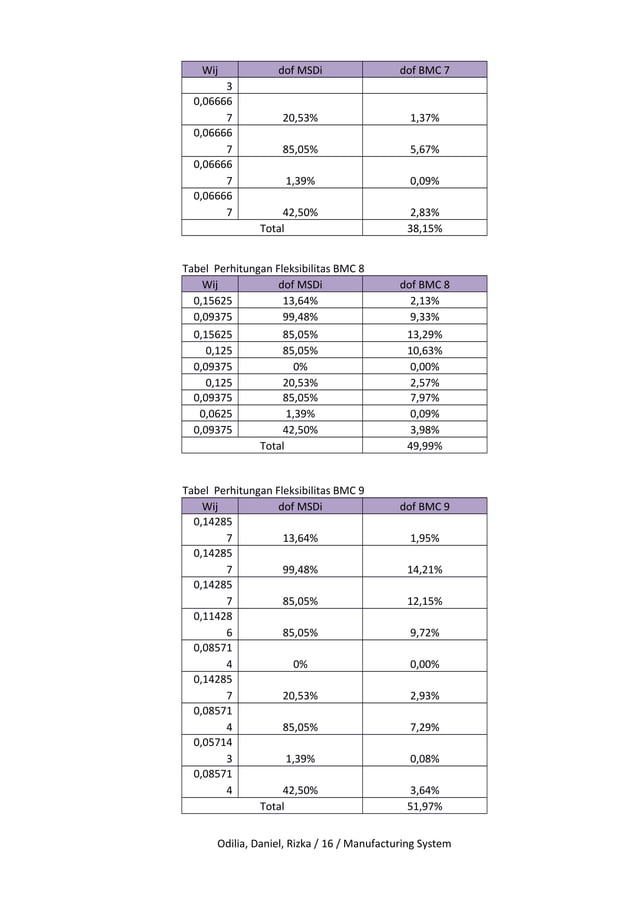 | Wij | dof MSDi | dof BMC 7 |
|---|---|---|
| 3 | | |
| 0,066667 | 20,53% | 1,37% |
| 0,066667 | 85,05% | 5,67% |
| 0,066667 | 1,39% | 0,09% |
| 0,066667 | 42,50% | 2,83% |
| Total | | 38,15% |

Tabel Perhitungan Fleksibilitas BMC 8

| Wij | dof MSDi | dof BMC 8 |
|---|---|---|
| 0,15625 | 13,64% | 2,13% |
| 0,09375 | 99,48% | 9,33% |
| 0,15625 | 85,05% | 13,29% |
| 0,125 | 85,05% | 10,63% |
| 0,09375 | 0% | 0,00% |
| 0,125 | 20,53% | 2,57% |
| 0,09375 | 85,05% | 7,97% |
| 0,0625 | 1,39% | 0,09% |
| 0,09375 | 42,50% | 3,98% |
| Total | | 49,99% |

Tabel Perhitungan Fleksibilitas BMC 9

| Wij | dof MSDi | dof BMC 9 |
|---|---|---|
| 0,142857 | 13,64% | 1,95% |
| 0,142857 | 99,48% | 14,21% |
| 0,142857 | 85,05% | 12,15% |
| 0,114286 | 85,05% | 9,72% |
| 0,085714 | 0% | 0,00% |
| 0,142857 | 20,53% | 2,93% |
| 0,085714 | 85,05% | 7,29% |
| 0,057143 | 1,39% | 0,08% |
| 0,085714 | 42,50% | 3,64% |
| Total | | 51,97% |

Odilia, Daniel, Rizka / 16 / Manufacturing System